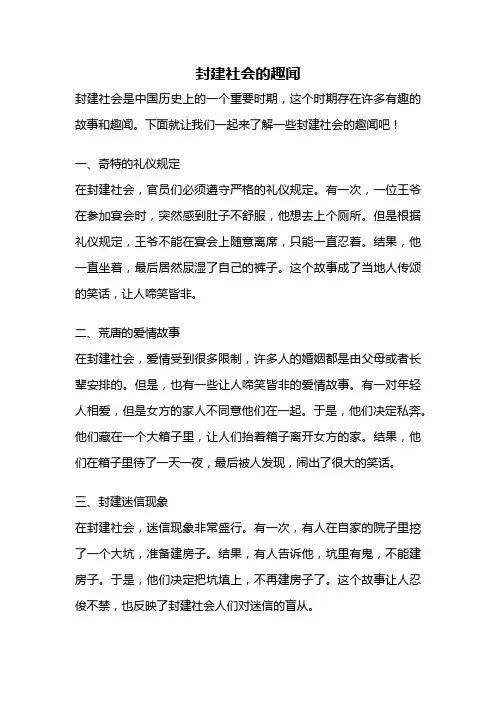 封建社会的趣闻

封建社会是中国历史上的一个重要时期，这个时期存在许多有趣的故事和趣闻。下面就让我们一起来了解一些封建社会的趣闻吧！

一、奇特的礼仪规定

在封建社会，官员们必须遵守严格的礼仪规定。有一次，一位王爷在参加宴会时，突然感到肚子不舒服，他想去上个厕所。但是根据礼仪规定，王爷不能在宴会上随意离席，只能一直忍着。结果，他一直坐着，最后居然尿湿了自己的裤子。这个故事成了当地人传颂的笑话，让人啼笑皆非。

二、荒唐的爱情故事

在封建社会，爱情受到很多限制，许多人的婚姻都是由父母或者长辈安排的。但是，也有一些让人啼笑皆非的爱情故事。有一对年轻人相爱，但是女方的家人不同意他们在一起。于是，他们决定私奔。他们藏在一个大箱子里，让人们抬着箱子离开女方的家。结果，他们在箱子里待了一天一夜，最后被人发现，闹出了很大的笑话。

三、封建迷信现象

在封建社会，迷信现象非常盛行。有一次，有人在自家的院子里挖了一个大坑，准备建房子。结果，有人告诉他，坑里有鬼，不能建房子。于是，他们决定把坑填上，不再建房子了。这个故事让人忍俊不禁，也反映了封建社会人们对迷信的盲从。